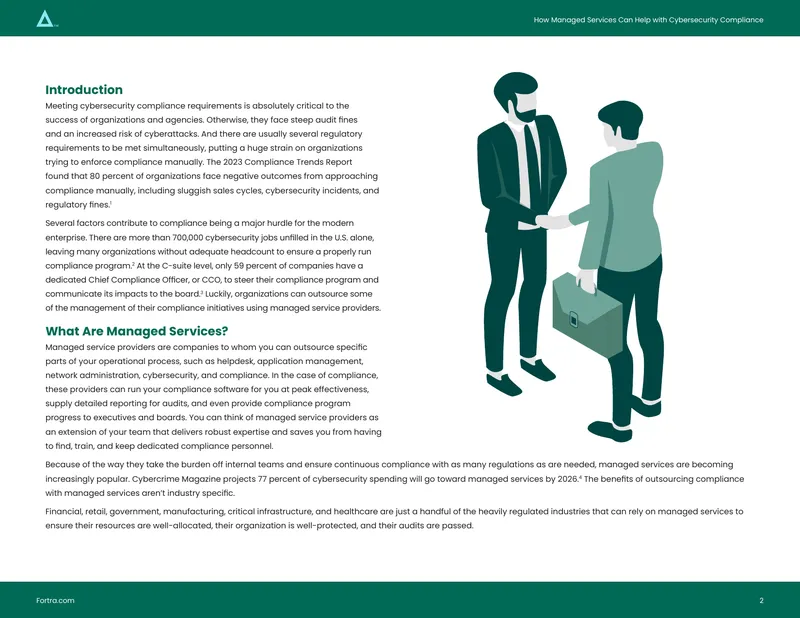 How Managed Services Can Help with Cybersecurity Compliance

Introduction

Meeting cybersecurity compliance requirements is absolutely critical to the success of organizations and agencies. Otherwise, they face steep audit fines and an increased risk of cyberattacks. And there are usually several regulatory requirements to be met simultaneously, putting a huge strain on organizations trying to enforce compliance manually. The 2023 Compliance Trends Report found that 80 percent of organizations face negative outcomes from approaching compliance manually, including sluggish sales cycles, cybersecurity incidents, and regulatory fines.$^{1}$

Several factors contribute to compliance being a major hurdle for the modern enterprise. There are more than 700,000 cybersecurity jobs unfilled in the U.S. alone, leaving many organizations without adequate headcount to ensure a properly run compliance program.$^{2}$ At the C-suite level, only 59 percent of companies have a dedicated Chief Compliance Officer, or CCO, to steer their compliance program and communicate its impacts to the board.$^{3}$ Luckily, organizations can outsource some of the management of their compliance initiatives using managed service providers.

What Are Managed Services?

Managed service providers are companies to whom you can outsource specific parts of your operational process, such as helpdesk, application management, network administration, cybersecurity, and compliance. In the case of compliance, these providers can run your compliance software for you at peak effectiveness, supply detailed reporting for audits, and even provide compliance program progress to executives and boards. You can think of managed service providers as an extension of your team that delivers robust expertise and saves you from having to find, train, and keep dedicated compliance personnel.

Because of the way they take the burden off internal teams and ensure continuous compliance with as many regulations as are needed, managed services are becoming increasingly popular. Cybercrime Magazine projects 77 percent of cybersecurity spending will go toward managed services by 2026.$^{4}$ The benefits of outsourcing compliance with managed services aren't industry specific.

Financial, retail, government, manufacturing, critical infrastructure, and healthcare are just a handful of the heavily regulated industries that can rely on managed services to ensure their resources are well-allocated, their organization is well-protected, and their audits are passed.

Fortra.com

2